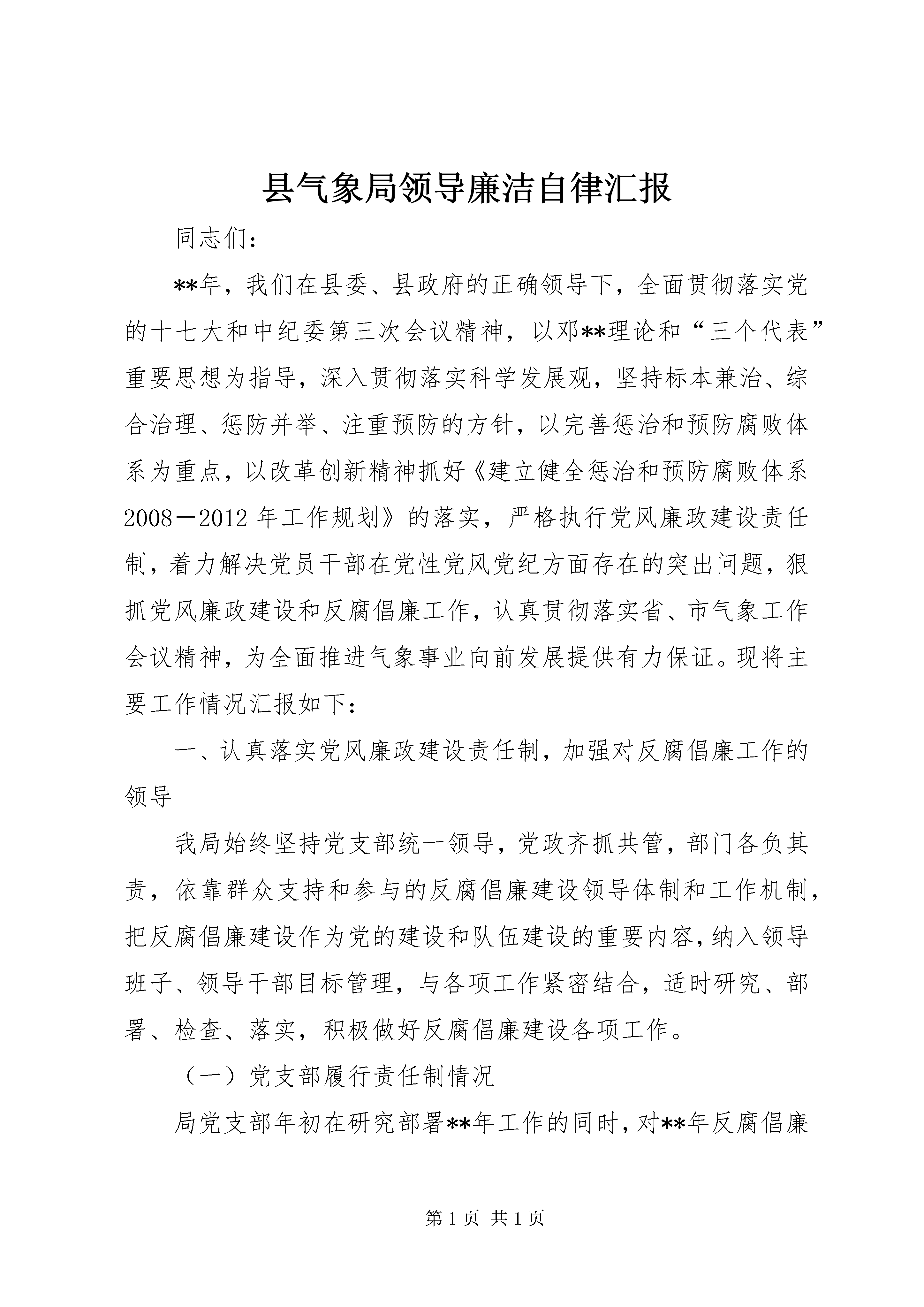 县气象局领导廉洁自律汇报

同志们：

**年，我们在县委、县政府的正确领导下，全面贯彻落实党的十七大和中纪委第三次会议精神，以邓**理论和“三个代表”重要思想为指导，深入贯彻落实科学发展观，坚持标本兼治、综合治理、惩防并举、注重预防的方针，以完善惩治和预防腐败体系为重点，以改革创新精神抓好《建立健全惩治和预防腐败体系2008－2012年工作规划》的落实，严格执行党风廉政建设责任制，着力解决党员干部在党性党风党纪方面存在的突出问题，狠抓党风廉政建设和反腐倡廉工作，认真贯彻落实省、市气象工作会议精神，为全面推进气象事业向前发展提供有力保证。现将主要工作情况汇报如下：

一、认真落实党风廉政建设责任制，加强对反腐倡廉工作的领导

我局始终坚持党支部统一领导，党政齐抓共管，部门各负其责，依靠群众支持和参与的反腐倡廉建设领导体制和工作机制，把反腐倡廉建设作为党的建设和队伍建设的重要内容，纳入领导班子、领导干部目标管理，与各项工作紧密结合，适时研究、部署、检查、落实，积极做好反腐倡廉建设各项工作。

（一）党支部履行责任制情况

局党支部年初在研究部署**年工作的同时，对**年反腐倡廉

第1页 共1页